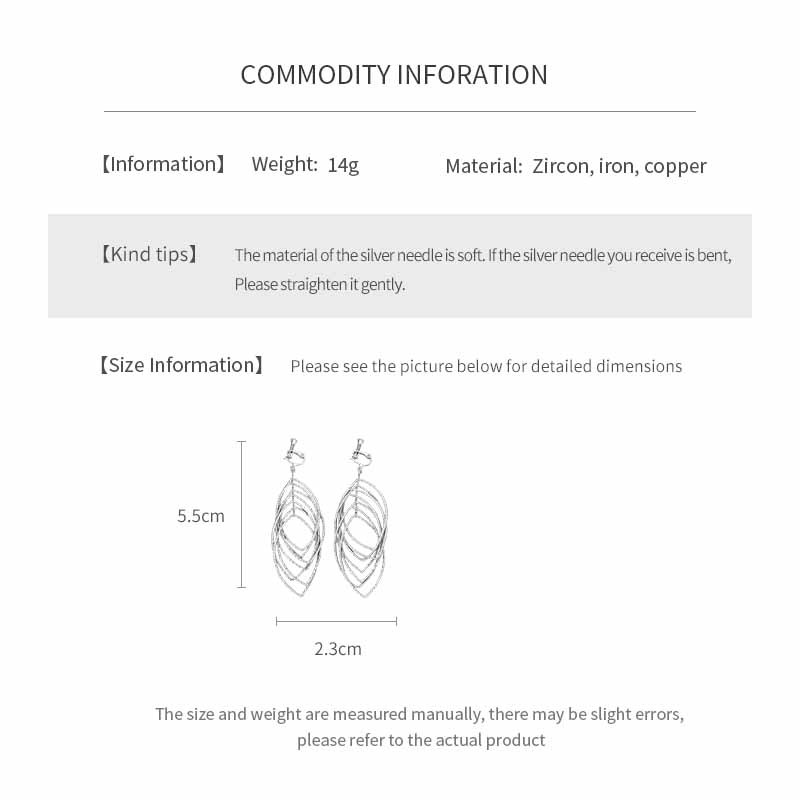 COMMODITY INFORATION

【Information】 Weight: 14g Material: Zircon, iron, copper

【Kind tips】 The material of the silver needle is soft. If the silver needle you receive is bent, Please straighten it gently.

【Size Information】 Please see the picture below for detailed dimensions

5.5cm

2.3cm

The size and weight are measured manually, there may be slight errors, please refer to the actual product